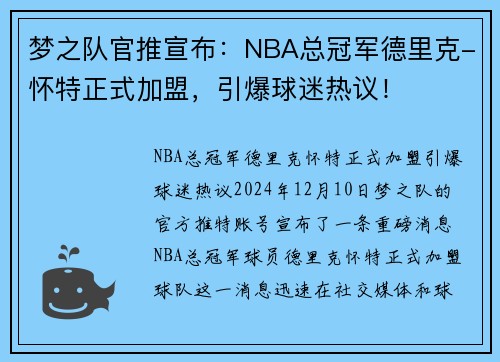 梦之队官推宣布：NBA总冠军德里克-怀特正式加盟，引爆球迷热议！

NBA总冠军德里克怀特正式加盟引爆球迷热议2024年12月10日梦之队的官方推特账号宣布了一条重磅消息NBA总冠军球员德里克怀特正式加盟球队这一消息迅速在社交媒体和球